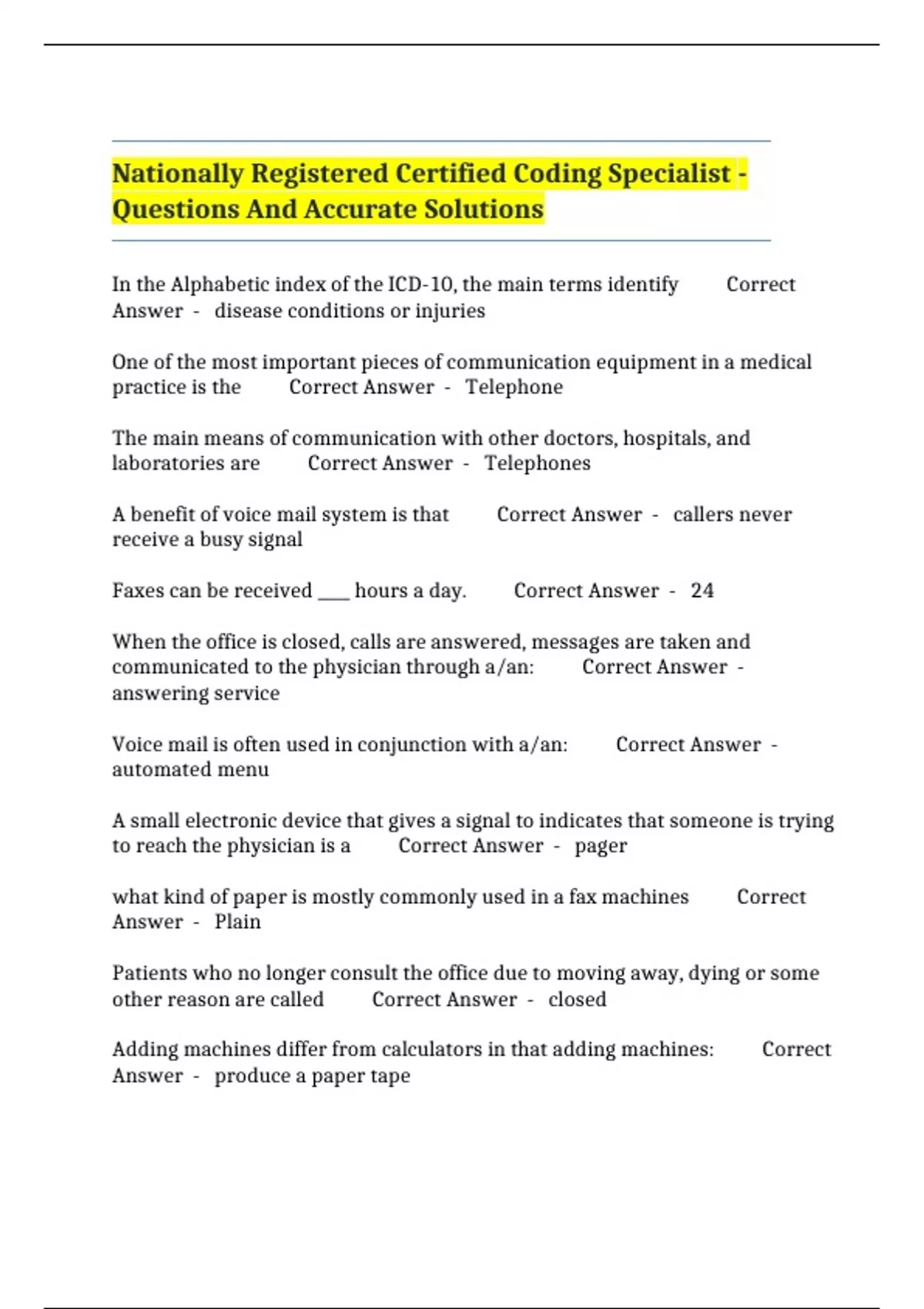 Nationally Registered Certified Coding Specialist - Questions And Accurate Solutions

In the Alphabetic index of the ICD-10, the main terms identify Correct Answer - disease conditions or injuries

One of the most important pieces of communication equipment in a medical practice is the Correct Answer - Telephone

The main means of communication with other doctors, hospitals, and laboratories are Correct Answer - Telephones

A benefit of voice mail system is that Correct Answer - callers never receive a busy signal

Faxes can be received ___ hours a day. Correct Answer - 24

When the office is closed, calls are answered, messages are taken and communicated to the physician through a/an: Correct Answer - answering service

Voice mail is often used in conjunction with a/an: Correct Answer - automated menu

A small electronic device that gives a signal to indicates that someone is trying to reach the physician is a Correct Answer - pager

what kind of paper is mostly commonly used in a fax machines Correct Answer - Plain

Patients who no longer consult the office due to moving away, dying or some other reason are called Correct Answer - closed

Adding machines differ from calculators in that adding machines: Correct Answer - produce a paper tape